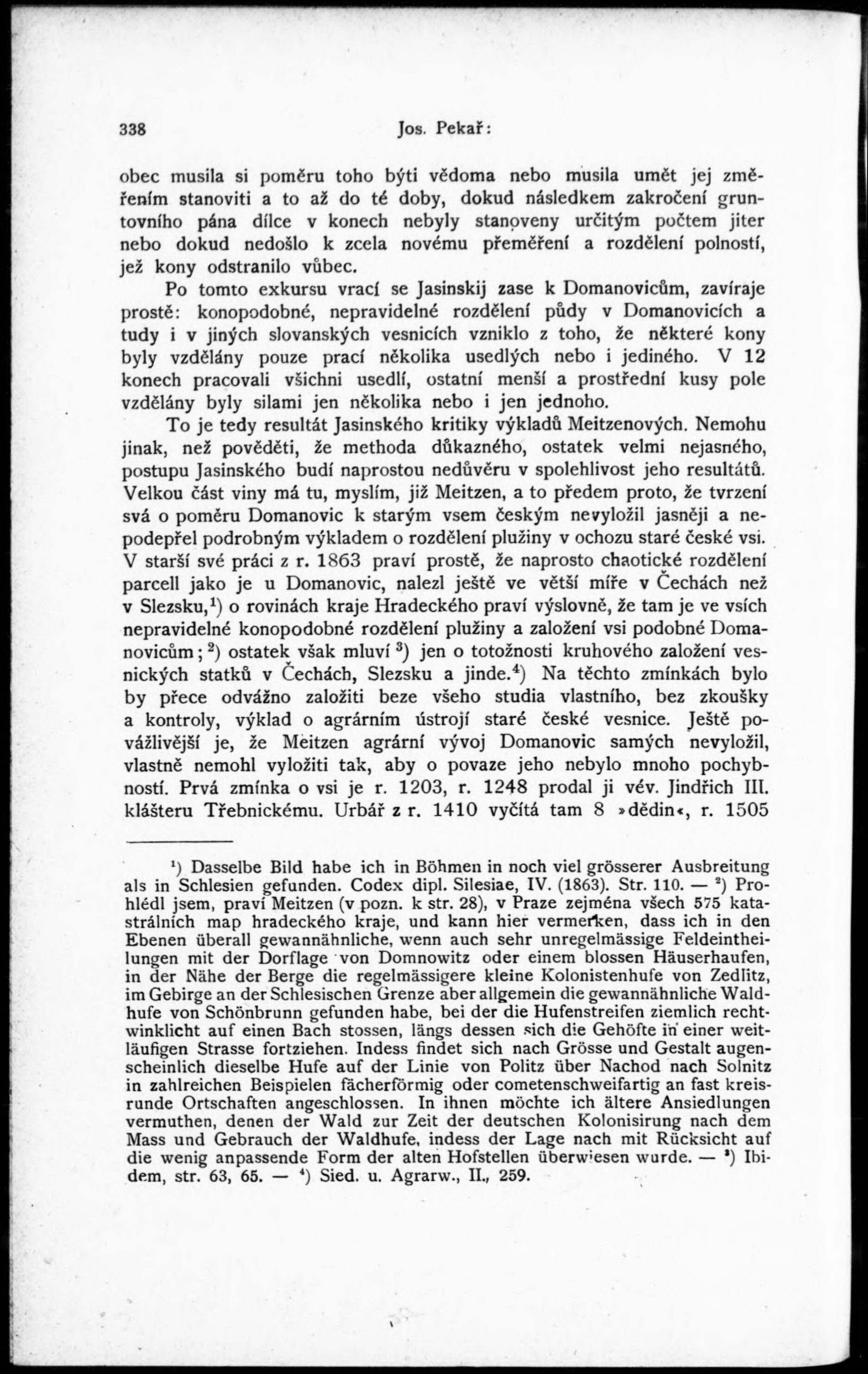 338 Jos. Pekař:

obec musila si poměru toho býti vědoma nebo musila umět jej změřením stanoviti a to až do té doby, dokud následkem zakročení gruntovního pána dílce v konech nebyly stanoveny určitým počtem jiter nebo dokud nedošlo k zcela novému přeměření a rozdělení polností, jež kony odstranilo vůbec.

Po tomto exkursu vrací se Jasinskij zase k Domanovicům, zavíraje prostě: konopodobné, nepravidelné rozdělení půdy v Domanovicích a tudy i v jiných slovanských vesnicích vzniklo z toho, že některé kony byly vzdělány pouze prací několika usedlých nebo i jediného. V 12 konech pracovali všichni usedlí, ostatní menší a prostřední kusy pole vzdělány byly silami jen několika nebo i jen jednoho.

To je tedy resultát Jasinského kritiky výkladů Meitzenových. Nemohu jinak, než pověděti, že methoda důkazného, ostatek velmi nejasného, postupu Jasinského budí naprostou nedůvěru v spolehlivost jeho resultátů. Velkou část viny má tu, myslím, již Meitzen, a to předem proto, že tvrzení svá o poměru Domanovic k starým vsem českým nevyložil jasněji a nepodepřel podrobným výkladem o rozdělení plužiny v ochozu staré české vsi. V starší své práci z r. 1863 praví prostě, že naprosto chaotické rozdělení parcell jako je u Domanovic, nalezl ještě ve větší míře v Čechách než v Slezsku,$^1$) o rovinách kraje Hradeckého praví výslovně, že tam je ve vsích nepravidelné konopodobné rozdělení plužiny a založení vsi podobné Domanovicům; $^2$) ostatek však mluví $^3$) jen o totožnosti kruhového založení vesnických statků v Čechách, Slezsku a jinde.$^4$) Na těchto zmínkách bylo by přece odvážno založiti beze všeho studia vlastního, bez zkoušky a kontroly, výklad o agrárním ústrojí staré české vesnice. Ještě povážlivější je, že Meitzen agrární vývoj Domanovic samých nevyložil, vlastně nemohl vyložiti tak, aby o povaze jeho nebylo mnoho pochybností. Prvá zmínka o vsi je r. 1203, r. 1248 prodal ji vév. Jindřich III. klášteru Třebnickému. Urbář z r. 1410 vyčítá tam 8 »dědin«, r. 1505

$^1$) Dasselbe Bild habe ich in Böhmen in noch viel grösserer Ausbreitung als in Schlesien gefunden. Codex dipl. Silesiae, IV. (1863). Str. 110. — $^2$) Prohlédl jsem, praví Meitzen (v pozn. k str. 28), v Praze zejména všech 575 katastrálních map hradeckého kraje, und kann hier vermerken, dass ich in den Ebenen überall gewannähnliche, wenn auch sehr unregelmässige Feldeintheilungen mit der Dorflage von Domnowitz oder einem blossen Häuserhaufen, in der Nähe der Berge die regelmässigere kleine Kolonistenhufe von Zedlitz, im Gebirge an der Schlesischen Grenze aber allgemein die gewannähnliche Waldhufe von Schönbrunn gefunden habe, bei der die Hufenstreifen ziemlich rechtwinklicht auf einen Bach stossen, längs dessen sich die Gehöfte in einer weitläufigen Strasse fortziehen. Indess findet sich nach Grösse und Gestalt augenscheinlich dieselbe Hufe auf der Linie von Politz über Nachod nach Solnitz in zahlreichen Beispielen fächerförmig oder cometenschweifartig an fast kreisrunde Ortschaften angeschlossen. In ihnen möchte ich ältere Ansiedlungen vermuthen, denen der Wald zur Zeit der deutschen Kolonisirung nach dem Mass und Gebrauch der Waldhufe, indess der Lage nach mit Rücksicht auf die wenig anpassende Form der alten Hofstellen überwiesen wurde. — $^3$) Ibidem, str. 63, 65. — $^4$) Sied. u. Agrarw., II., 259.